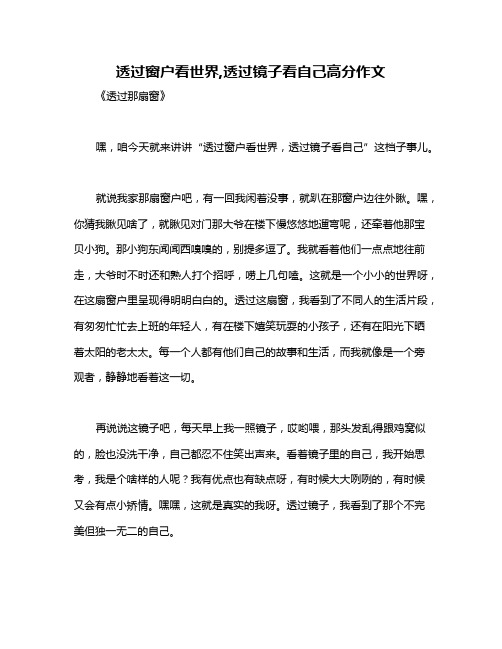 透过窗户看世界,透过镜子看自己高分作文

《透过那扇窗》

嘿，咱今天就来讲讲“透过窗户看世界，透过镜子看自己”这档子事儿。

就说我家那扇窗户吧，有一回我闲着没事，就趴在那窗户边往外瞅。嘿，你猜我瞅见啥了，就瞅见对门那大爷在楼下慢悠悠地遛弯呢，还牵着他那宝贝小狗。那小狗东闻闻西嗅嗅的，别提多逗了。我就看着他们一点点地往前走，大爷时不时还和熟人打个招呼，唠上几句嗑。这就是一个小小的世界呀，在这扇窗户里呈现得明明白白的。透过这扇窗，我看到了不同人的生活片段，有匆匆忙忙去上班的年轻人，有在楼下嬉笑玩耍的小孩子，还有在阳光下晒着太阳的老太太。每一个人都有他们自己的故事和生活，而我就像是一个旁观者，静静地看着这一切。

再说说这镜子吧，每天早上我一照镜子，哎哟喂，那头发乱得跟鸡窝似的，脸也没洗干净，自己都忍不住笑出声来。看着镜子里的自己，我开始思考，我是个啥样的人呢？我有优点也有缺点呀，有时候大大咧咧的，有时候又会有点小矫情。嘿嘿，这就是真实的我呀。透过镜子，我看到了那个不完美但独一无二的自己。